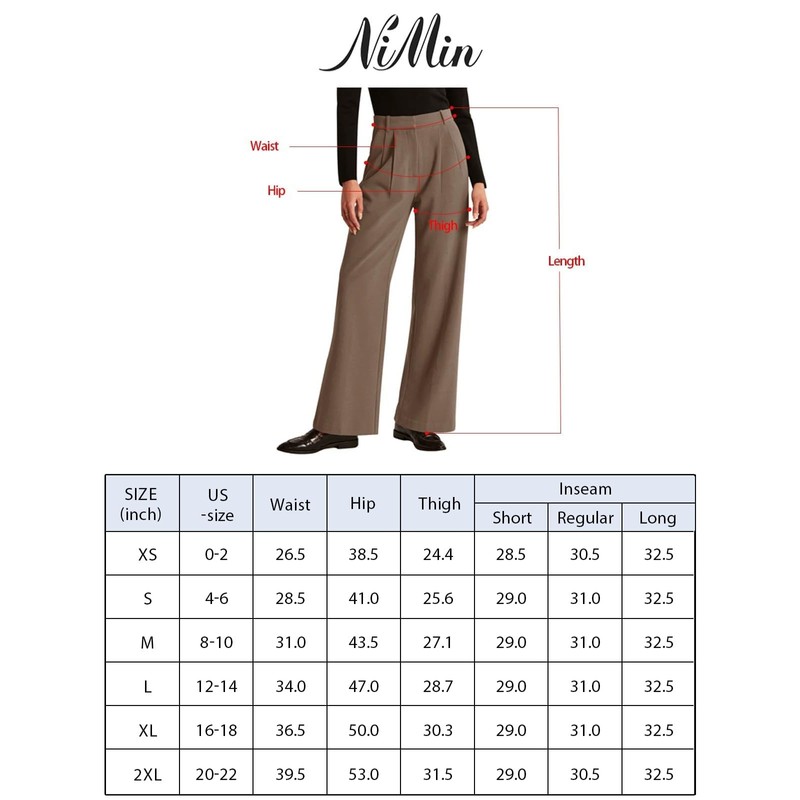 NiMin

Waist

Hip

Thigh

Length

| SIZE (inch) | US -size | Waist | Hip | Thigh | Inseam Short | Inseam Regular | Inseam Long |
|---|---|---|---|---|---|---|---|
| XS | 0-2 | 26.5 | 38.5 | 24.4 | 28.5 | 30.5 | 32.5 |
| S | 4-6 | 28.5 | 41.0 | 25.6 | 29.0 | 31.0 | 32.5 |
| M | 8-10 | 31.0 | 43.5 | 27.1 | 29.0 | 31.0 | 32.5 |
| L | 12-14 | 34.0 | 47.0 | 28.7 | 29.0 | 31.0 | 32.5 |
| XL | 16-18 | 36.5 | 50.0 | 30.3 | 29.0 | 31.0 | 32.5 |
| 2XL | 20-22 | 39.5 | 53.0 | 31.5 | 29.0 | 30.5 | 32.5 |